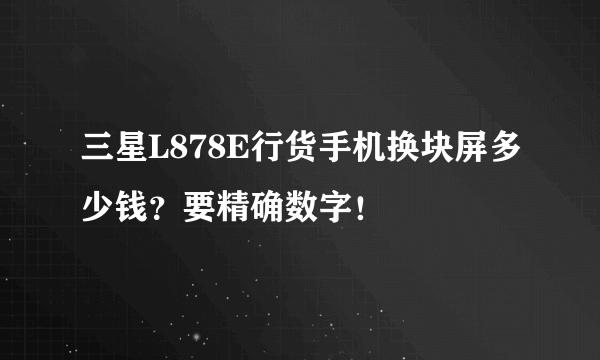 三星L878E行货手机换块屏多少钱？要精确数字！